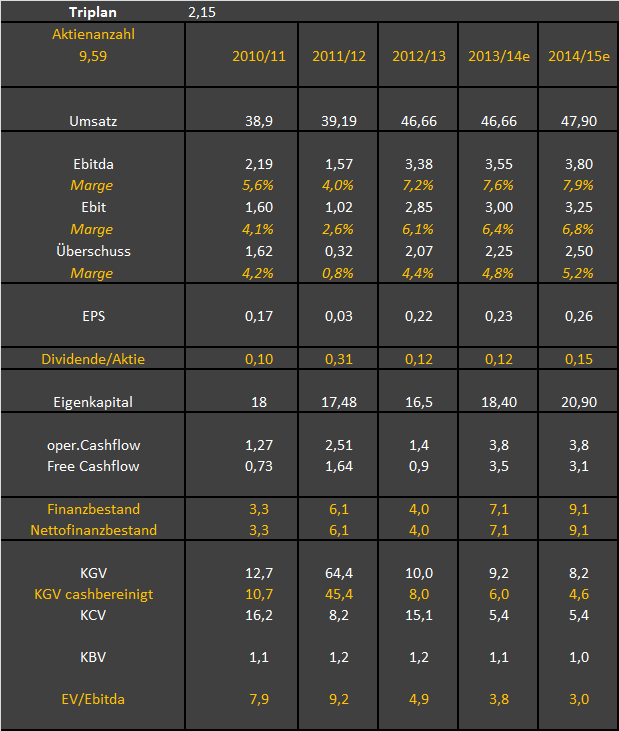 | Triplan | 2,15 | | | | |
|---|---|---|---|---|---|
| Aktienanzahl 9,59 | 2010/11 | 2011/12 | 2012/13 | 2013/14e | 2014/15e |
| Umsatz | 38,9 | 39,19 | 46,66 | 46,66 | 47,90 |
| Ebitda | 2,19 | 1,57 | 3,38 | 3,55 | 3,80 |
| Marge | 5,6% | 4,0% | 7,2% | 7,6% | 7,9% |
| Ebit | 1,60 | 1,02 | 2,85 | 3,00 | 3,25 |
| Marge | 4,1% | 2,6% | 6,1% | 6,4% | 6,8% |
| Überschuss | 1,62 | 0,32 | 2,07 | 2,25 | 2,50 |
| Marge | 4,2% | 0,8% | 4,4% | 4,8% | 5,2% |
| EPS | 0,17 | 0,03 | 0,22 | 0,23 | 0,26 |
| Dividende/Aktie | 0,10 | 0,31 | 0,12 | 0,12 | 0,15 |
| Eigenkapital | 18 | 17,48 | 16,5 | 18,40 | 20,90 |
| oper.Cashflow | 1,27 | 2,51 | 1,4 | 3,8 | 3,8 |
| Free Cashflow | 0,73 | 1,64 | 0,9 | 3,5 | 3,1 |
| Finanzbestand | 3,3 | 6,1 | 4,0 | 7,1 | 9,1 |
| Nettofinanzbestand | 3,3 | 6,1 | 4,0 | 7,1 | 9,1 |
| KGV | 12,7 | 64,4 | 10,0 | 9,2 | 8,2 |
| KGV cashbereinigt | 10,7 | 45,4 | 8,0 | 6,0 | 4,6 |
| KCV | 16,2 | 8,2 | 15,1 | 5,4 | 5,4 |
| KBV | 1,1 | 1,2 | 1,2 | 1,1 | 1,0 |
| EV/Ebitda | 7,9 | 9,2 | 4,9 | 3,8 | 3,0 |